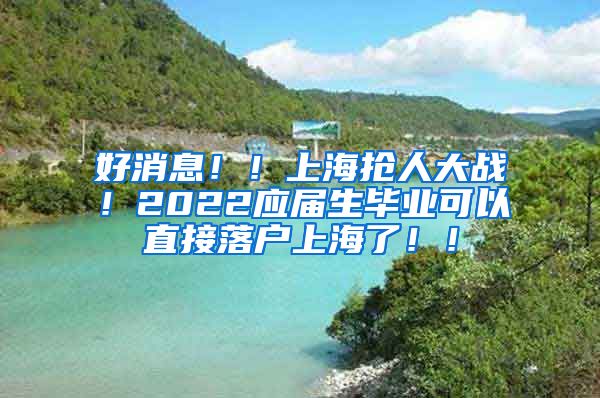 好消息！！上海抢人大战！2022应届生毕业可以直接落户上海了！！